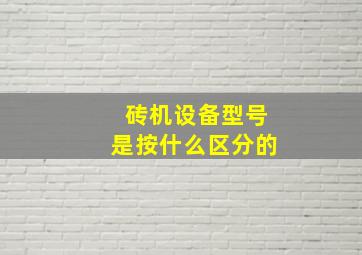 砖机设备型号
是按什么区分的